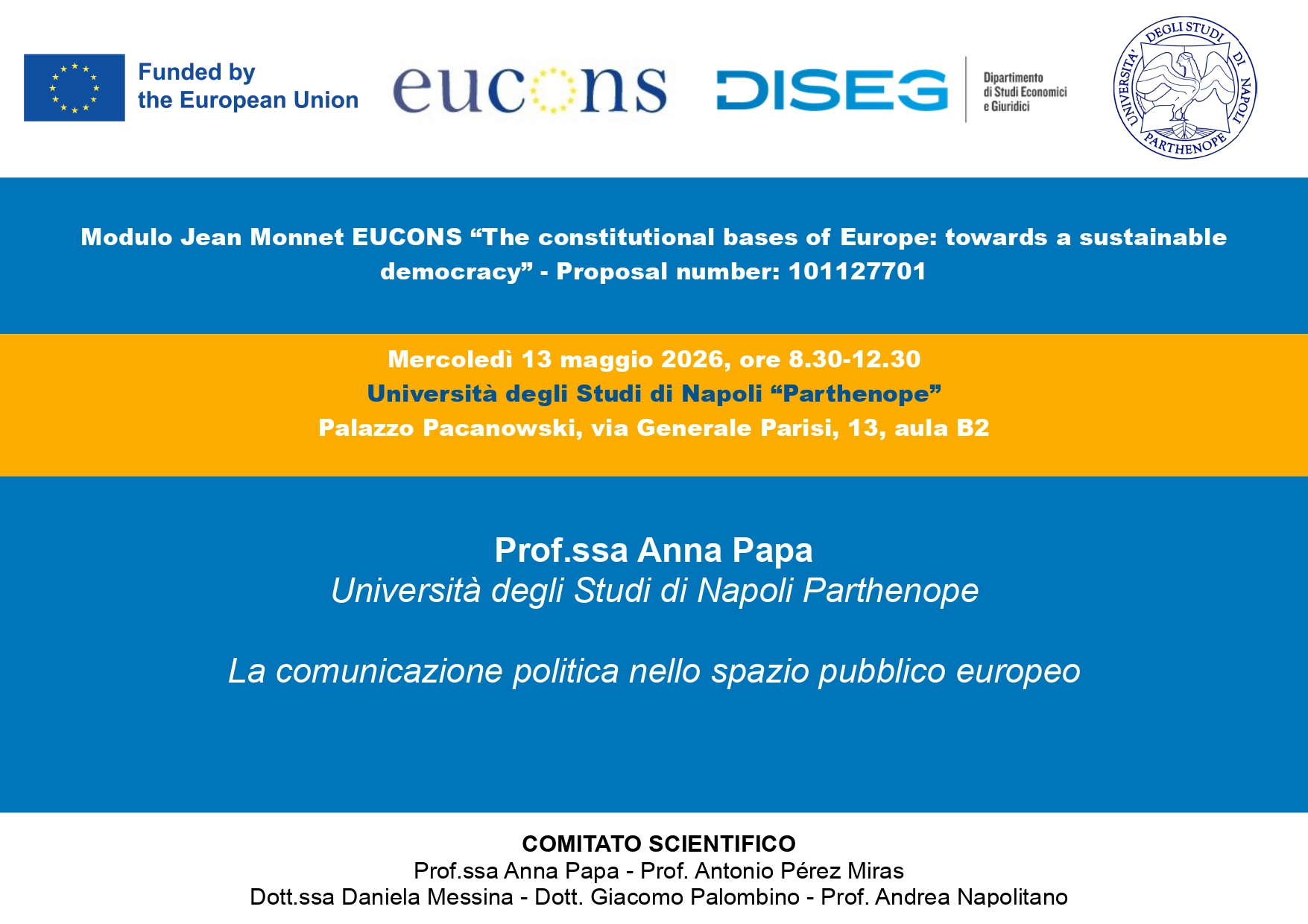 Funded by the European Union

eucons

DISEG

Dipartimento di Studi Economici e Giuridici

UNIVERSITA' DEGLI STUDI DI NAPOLI PARTHENOPE

Modulo Jean Monnet EUCONS “The constitutional bases of Europe: towards a sustainable democracy” - Proposal number: 101127701

Mercoledì 13 maggio 2026, ore 8.30-12.30
Università degli Studi di Napoli “Parthenope”
Palazzo Pacanowski, via Generale Parisi, 13, aula B2

Prof.ssa Anna Papa
Università degli Studi di Napoli Parthenope

La comunicazione politica nello spazio pubblico europeo

COMITATO SCIENTIFICO
Prof.ssa Anna Papa - Prof. Antonio Pérez Miras
Dott.ssa Daniela Messina - Dott. Giacomo Palombino - Prof. Andrea Napolitano